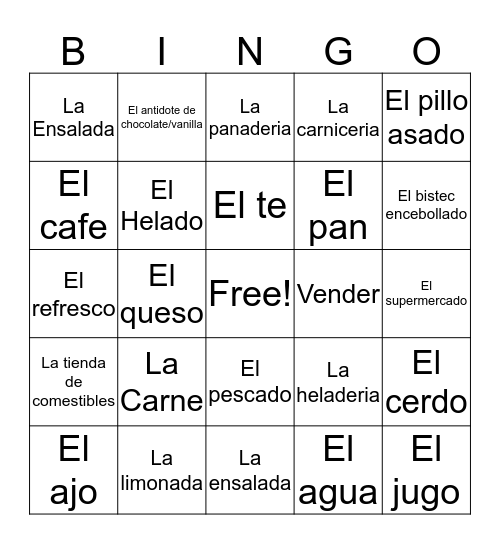 | B | I | N | G | O |
|---|---|---|---|---|
| La Ensalada | El antidote de chocolate/vanilla | La panaderia | La carniceria | El pillo asado |
| El cafe | El Helado | El te | El pan | El bistec encebollado |
| El refresco | El queso | Free! | Vender | El supermercado |
| La tienda de comestibles | La Carne | El pescado | La heladeria | El cerdo |
| El ajo | La limonada | La ensalada | El agua | El jugo |